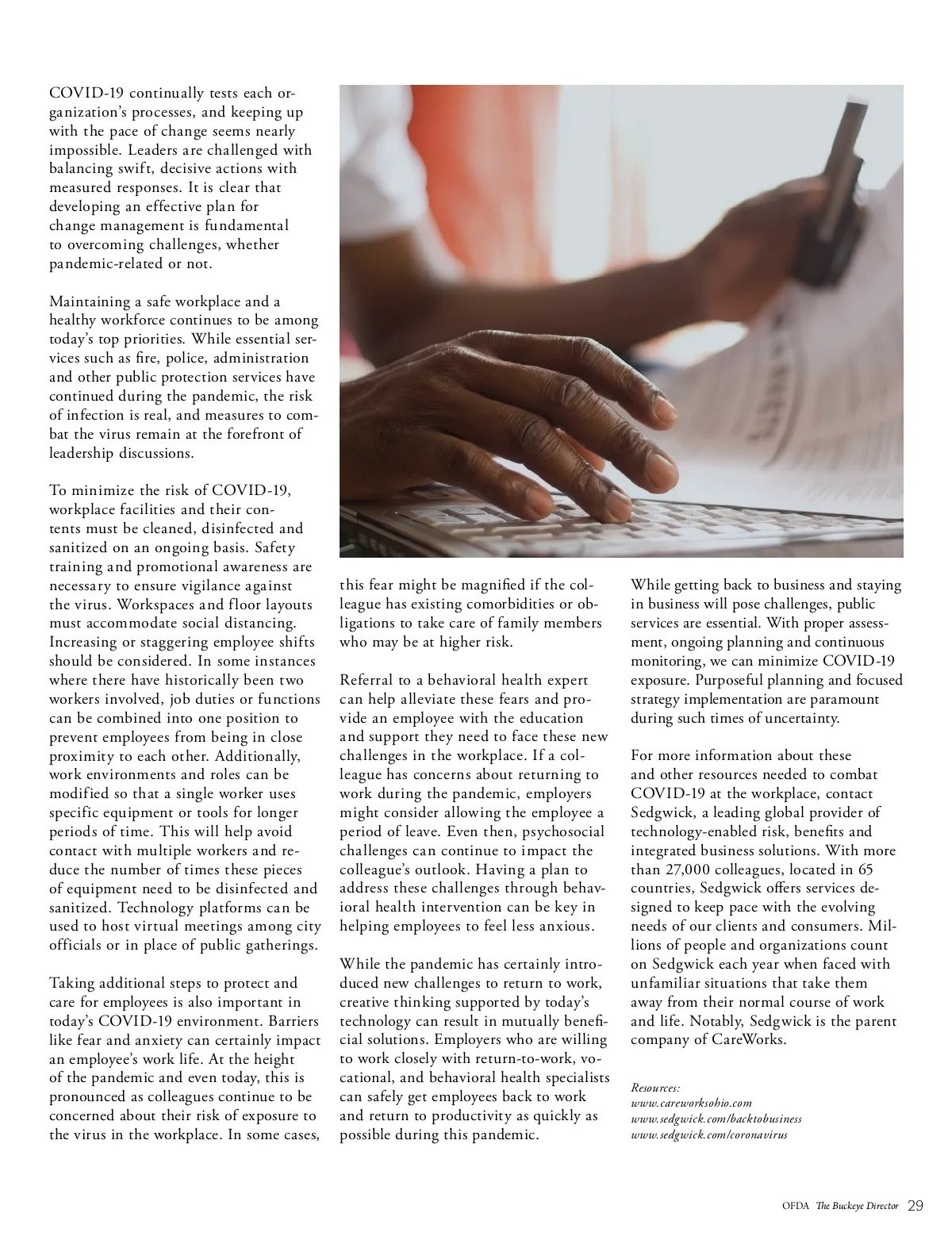 COVID-19 continually tests each organization's processes, and keeping up with the pace of change seems nearly impossible. Leaders are challenged with balancing swift, decisive actions with measured responses. It is clear that developing an effective plan for change management is fundamental to overcoming challenges, whether pandemic-related or not.

Maintaining a safe workplace and a healthy workforce continues to be among today's top priorities. While essential services such as fire, police, administration and other public protection services have continued during the pandemic, the risk of infection is real, and measures to combat the virus remain at the forefront of leadership discussions.

To minimize the risk of COVID-19, workplace facilities and their contents must be cleaned, disinfected and sanitized on an ongoing basis. Safety training and promotional awareness are necessary to ensure vigilance against the virus. Workspaces and floor layouts must accommodate social distancing. Increasing or staggering employee shifts should be considered. In some instances where there have historically been two workers involved, job duties or functions can be combined into one position to prevent employees from being in close proximity to each other. Additionally, work environments and roles can be modified so that a single worker uses specific equipment or tools for longer periods of time. This will help avoid contact with multiple workers and reduce the number of times these pieces of equipment need to be disinfected and sanitized. Technology platforms can be used to host virtual meetings among city officials or in place of public gatherings.

Taking additional steps to protect and care for employees is also important in today's COVID-19 environment. Barriers like fear and anxiety can certainly impact an employee's work life. At the height of the pandemic and even today, this is pronounced as colleagues continue to be concerned about their risk of exposure to the virus in the workplace. In some cases, this fear might be magnified if the colleague has existing comorbidities or obligations to take care of family members who may be at higher risk.

Referral to a behavioral health expert can help alleviate these fears and provide an employee with the education and support they need to face these new challenges in the workplace. If a colleague has concerns about returning to work during the pandemic, employers might consider allowing the employee a period of leave. Even then, psychosocial challenges can continue to impact the colleague's outlook. Having a plan to address these challenges through behavioral health intervention can be key in helping employees to feel less anxious.

While the pandemic has certainly introduced new challenges to return to work, creative thinking supported by today's technology can result in mutually beneficial solutions. Employers who are willing to work closely with return-to-work, vocational, and behavioral health specialists can safely get employees back to work and return to productivity as quickly as possible during this pandemic.

While getting back to business and staying in business will pose challenges, public services are essential. With proper assessment, ongoing planning and continuous monitoring, we can minimize COVID-19 exposure. Purposeful planning and focused strategy implementation are paramount during such times of uncertainty.

For more information about these and other resources needed to combat COVID-19 at the workplace, contact Sedgwick, a leading global provider of technology-enabled risk, benefits and integrated business solutions. With more than 27,000 colleagues, located in 65 countries, Sedgwick offers services designed to keep pace with the evolving needs of our clients and consumers. Millions of people and organizations count on Sedgwick each year when faced with unfamiliar situations that take them away from their normal course of work and life. Notably, Sedgwick is the parent company of CareWorks.

Resources:
www.careworksohio.com
www.sedgwick.com/backtobusiness
www.sedgwick.com/coronavirus

OFDA The Buckeye Director 29